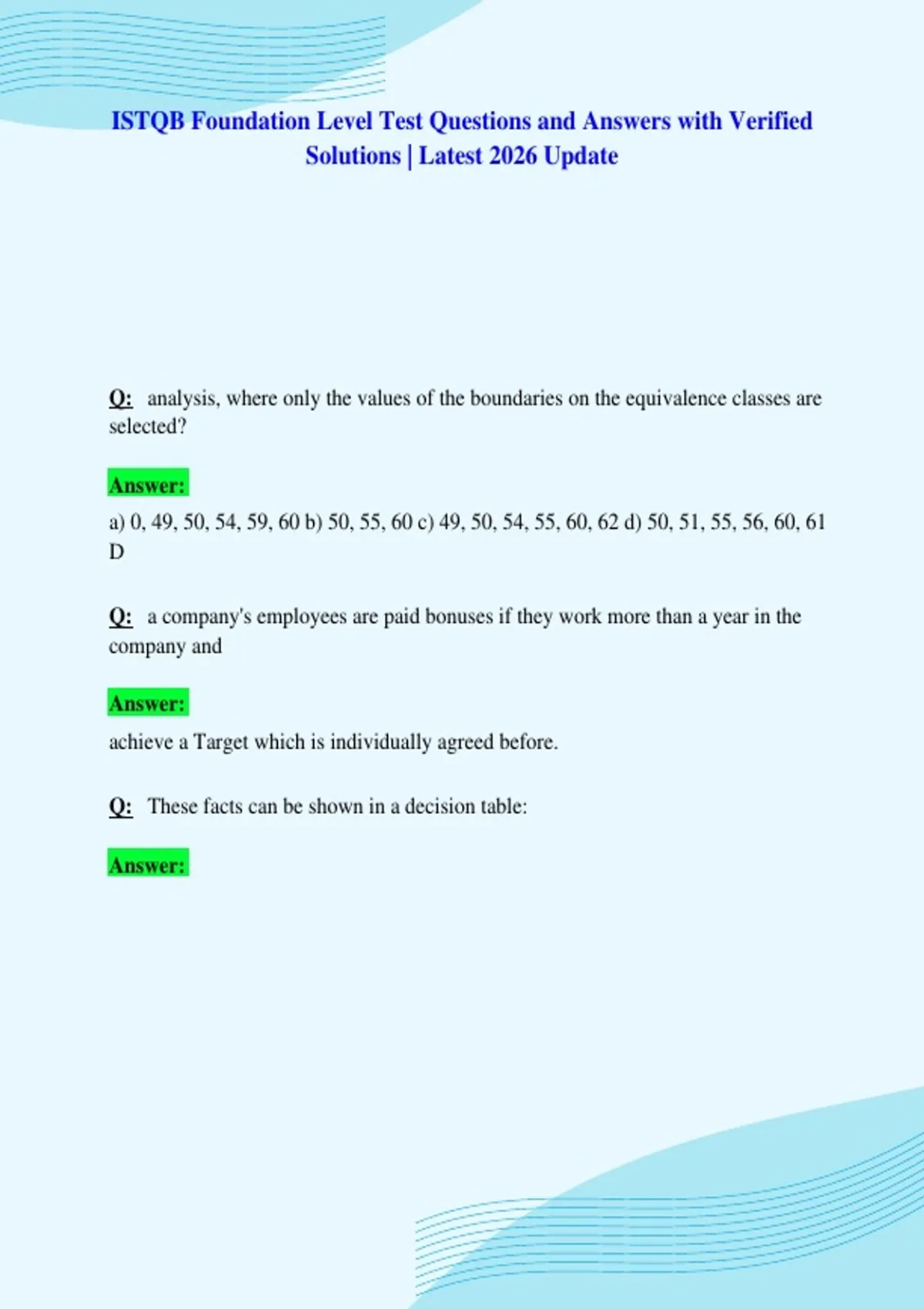 ISTQB Foundation Level Test Questions and Answers with Verified Solutions | Latest 2026 Update

Q: analysis, where only the values of the boundaries on the equivalence classes are selected?

Answer:

a) 0, 49, 50, 54, 59, 60 b) 50, 55, 60 c) 49, 50, 54, 55, 60, 62 d) 50, 51, 55, 56, 60, 61 D

Q: a company's employees are paid bonuses if they work more than a year in the company and

Answer:

achieve a Target which is individually agreed before.

Q: These facts can be shown in a decision table:

Answer: